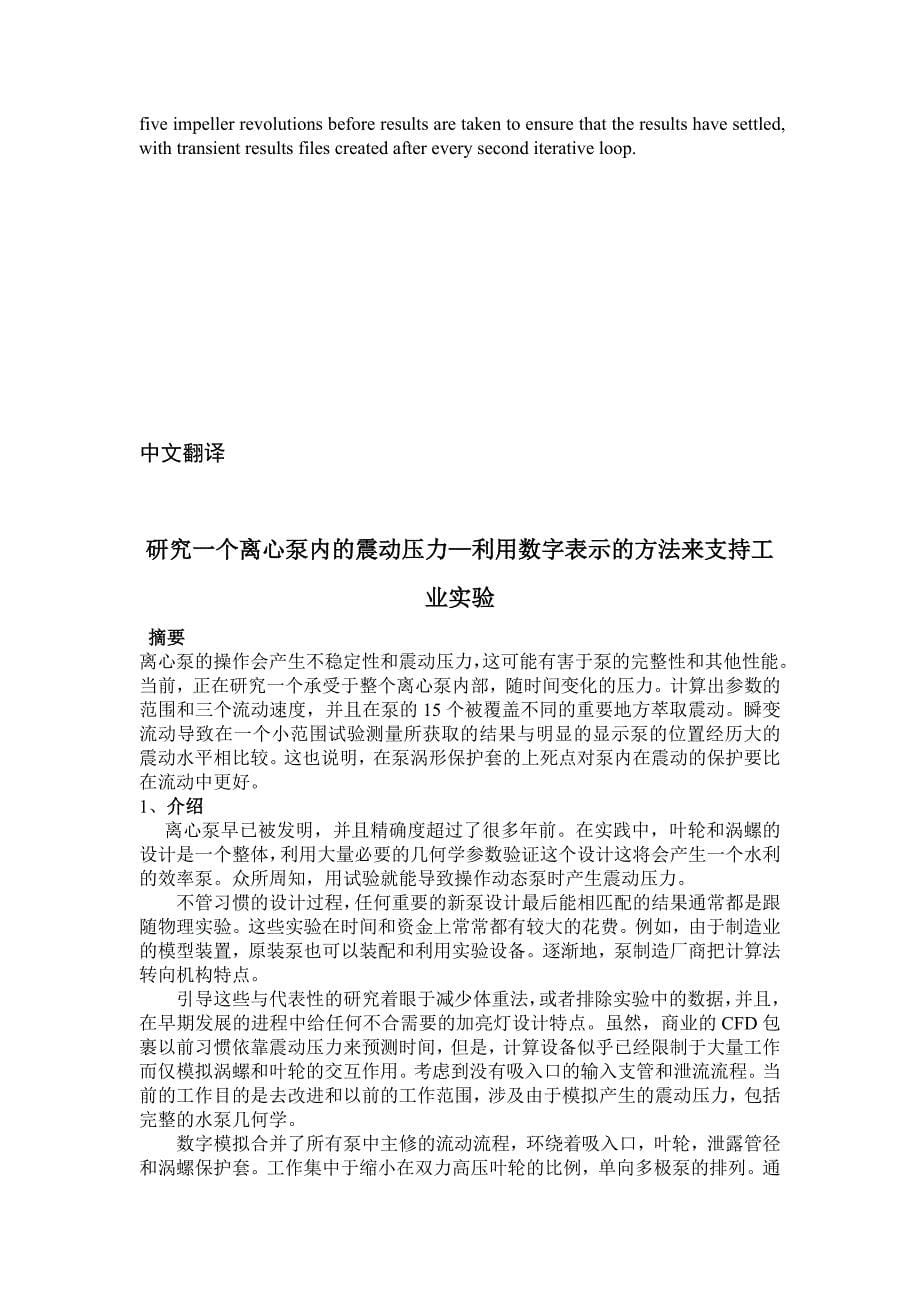 five impeller revolutions before results are taken to ensure that the results have settled, with transient results files created after every second iterative loop.

中文翻译

研究一个离心泵内的震动压力—利用数字表示的方法来支持工业实验

摘要
离心泵的操作会产生不稳定性和震动压力，这可能有害于泵的完整性和其他性能。当前，正在研究一个承受于整个离心泵内部，随时间变化的压力。计算出参数的范围和三个流动速度，并且在泵的 15 个被覆盖不同的重要地方萃取震动。瞬变流动导致在一个小范围试验测量所获取的结果与明显的显示泵的位置经历大的震动水平相比较。这也说明，在泵涡形保护套的上死点对泵内在震动的保护要比在流动中更好。
1、介绍
离心泵早已被发明，并且精确度超过了很多年前。在实践中，叶轮和涡螺的设计是一个整体，利用大量必要的几何学参数验证这个设计这将会产生一个水利的效率泵。众所周知，用试验就能导致操作动态泵时产生震动压力。
不管习惯的设计过程，任何重要的新泵设计最后能相匹配的结果通常都是跟随物理实验。这些实验在时间和资金上常常都有较大的花费。例如，由于制造业的模型装置，原装泵也可以装配和利用实验设备。逐渐地，泵制造厂商把计算法转向机构特点。
引导这些与代表性的研究着眼于减少体重法，或者排除实验中的数据，并且，在早期发展的进程中给任何不合需要的加亮灯设计特点。虽然，商业的 CFD 包裹以前习惯依靠震动压力来预测时间，但是，计算设备似乎已经限制于大量工作而仅模拟涡螺和叶轮的交互作用。考虑到没有吸入口的输入支管和泄流流程。当前的工作目的是去改进和以前的工作范围，涉及由于模拟产生的震动压力，包括完整的水泵几何学。
数字模拟合并了所有泵中主修的流动流程，环绕着吸入口，叶轮，泄露管径和涡螺保护套。工作集中于缩小在双力高压叶轮的比例，单向多极泵的排列。通